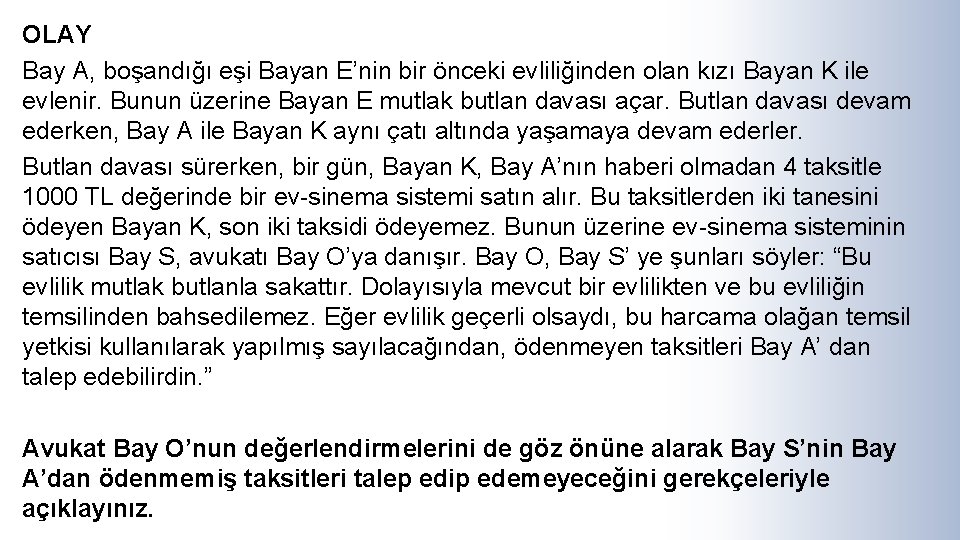 OLAY

Bay A, boşandığı eşi Bayan E'nin bir önceki evliliğinden olan kızı Bayan K ile evlenir. Bunun üzerine Bayan E mutlak butlan davası açar. Butlan davası devam ederken, Bay A ile Bayan K aynı çatı altında yaşamaya devam ederler.

Butlan davası sürerken, bir gün, Bayan K, Bay A'nın haberi olmadan 4 taksitle 1000 TL değerinde bir ev-sinema sistemi satın alır. Bu taksitlerden iki tanesini ödeyen Bayan K, son iki taksidi ödeyemez. Bunun üzerine ev-sinema sisteminin satıcısı Bay S, avukatı Bay O'ya danışır. Bay O, Bay S' ye şunları söyler: "Bu evlilik mutlak butlanla sakattır. Dolayısıyla mevcut bir evlilikten ve bu evliliğin temsilinden bahsedilemez. Eğer evlilik geçerli olsaydı, bu harcama olağan temsil yetkisi kullanılarak yapılmış sayılacağından, ödenmeyen taksitleri Bay A' dan talep edebilirdin."

Avukat Bay O'nun değerlendirmelerini de göz önüne alarak Bay S'nin Bay A'dan ödenmemiş taksitleri talep edip edemeyeceğini gerekçeleriyle açıklayınız.